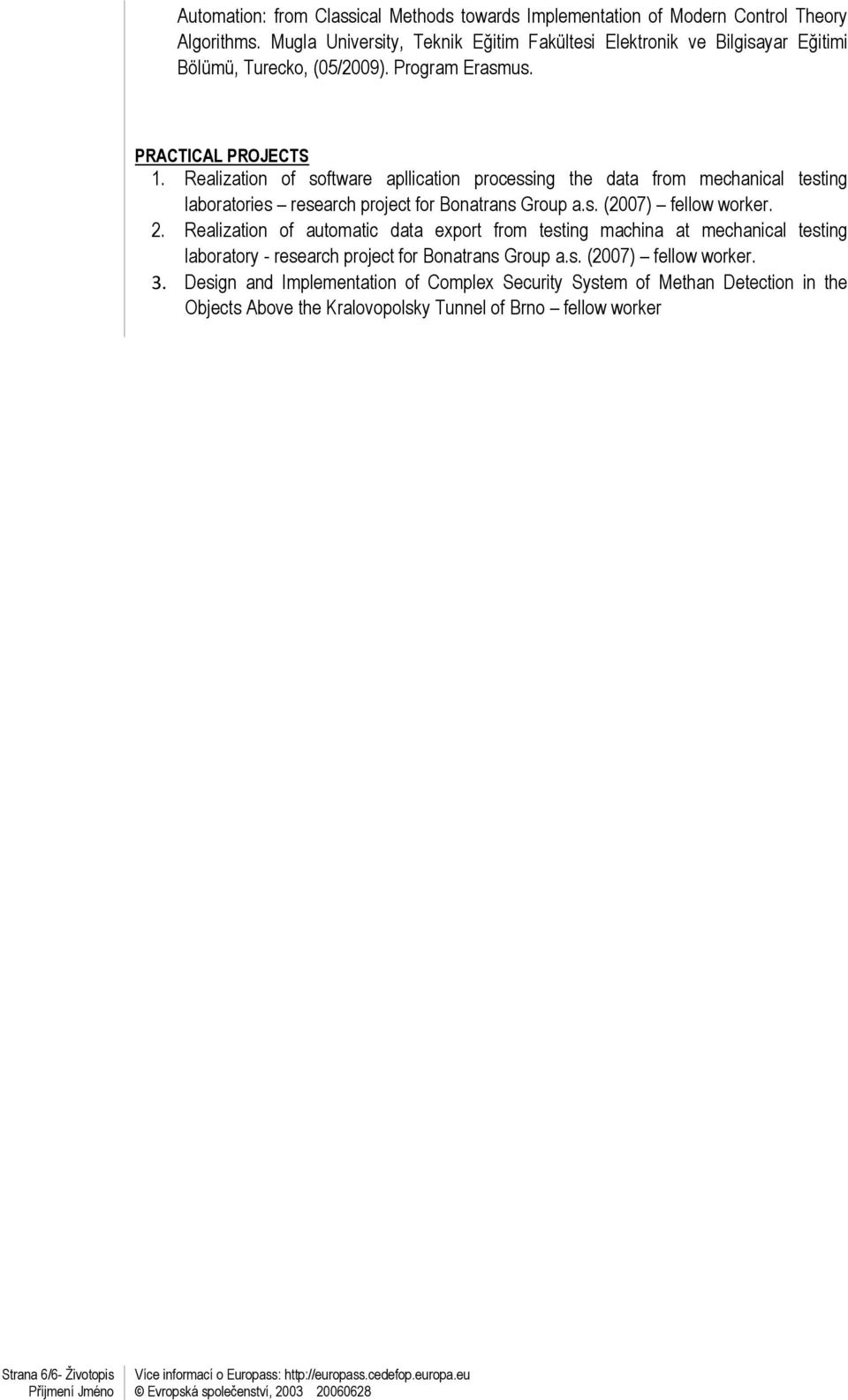 Automation: from Classical Methods towards Implementation of Modern Control Theory Algorithms. Mugla University, Teknik Eğitim Fakültesi Elektronik ve Bilgisayar Eğitimi Bölümü, Turecko, (05/2009). Program Erasmus.

PRACTICAL PROJECTS

1. Realization of software apllication processing the data from mechanical testing laboratories – research project for Bonatrans Group a.s. (2007) – fellow worker.

2. Realization of automatic data export from testing machina at mechanical testing laboratory - research project for Bonatrans Group a.s. (2007) – fellow worker.

3. Design and Implementation of Complex Security System of Methan Detection in the Objects Above the Kralovopolsky Tunnel of Brno – fellow worker

Strana 6/6- Životopis
Příjmení Jméno

Více informací o Europass: http://europass.cedefop.europa.eu
© Evropská společenství, 2003 20060628